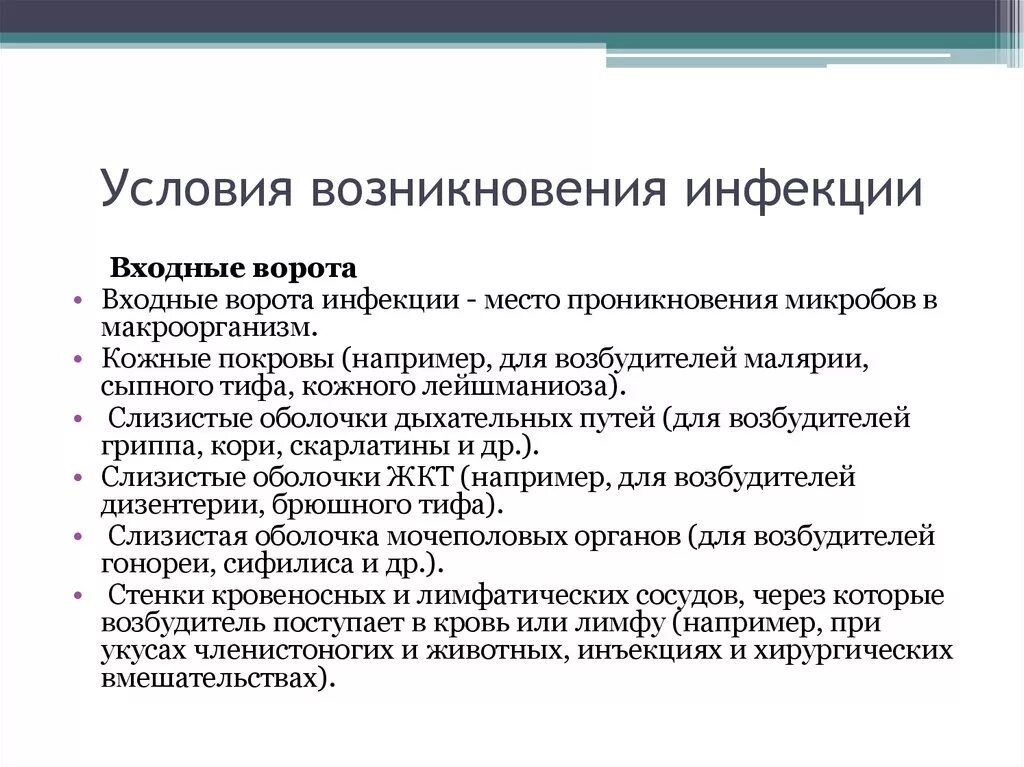 Условия возникновения инфекции

Входные ворота

• Входные ворота инфекции - место проникновения микробов в макроорганизм.
• Кожные покровы (например, для возбудителей малярии, сыпного тифа, кожного лейшманиоза).
• Слизистые оболочки дыхательных путей (для возбудителей гриппа, кори, скарлатины и др.).
• Слизистые оболочки ЖКТ (например, для возбудителей дизентерии, брюшного тифа).
• Слизистая оболочка мочеполовых органов (для возбудителей гонореи, сифилиса и др.).
• Стенки кровеносных и лимфатических сосудов, через которые возбудитель поступает в кровь или лимфу (например, при укусах членистоногих и животных, инъекциях и хирургических вмешательствах).